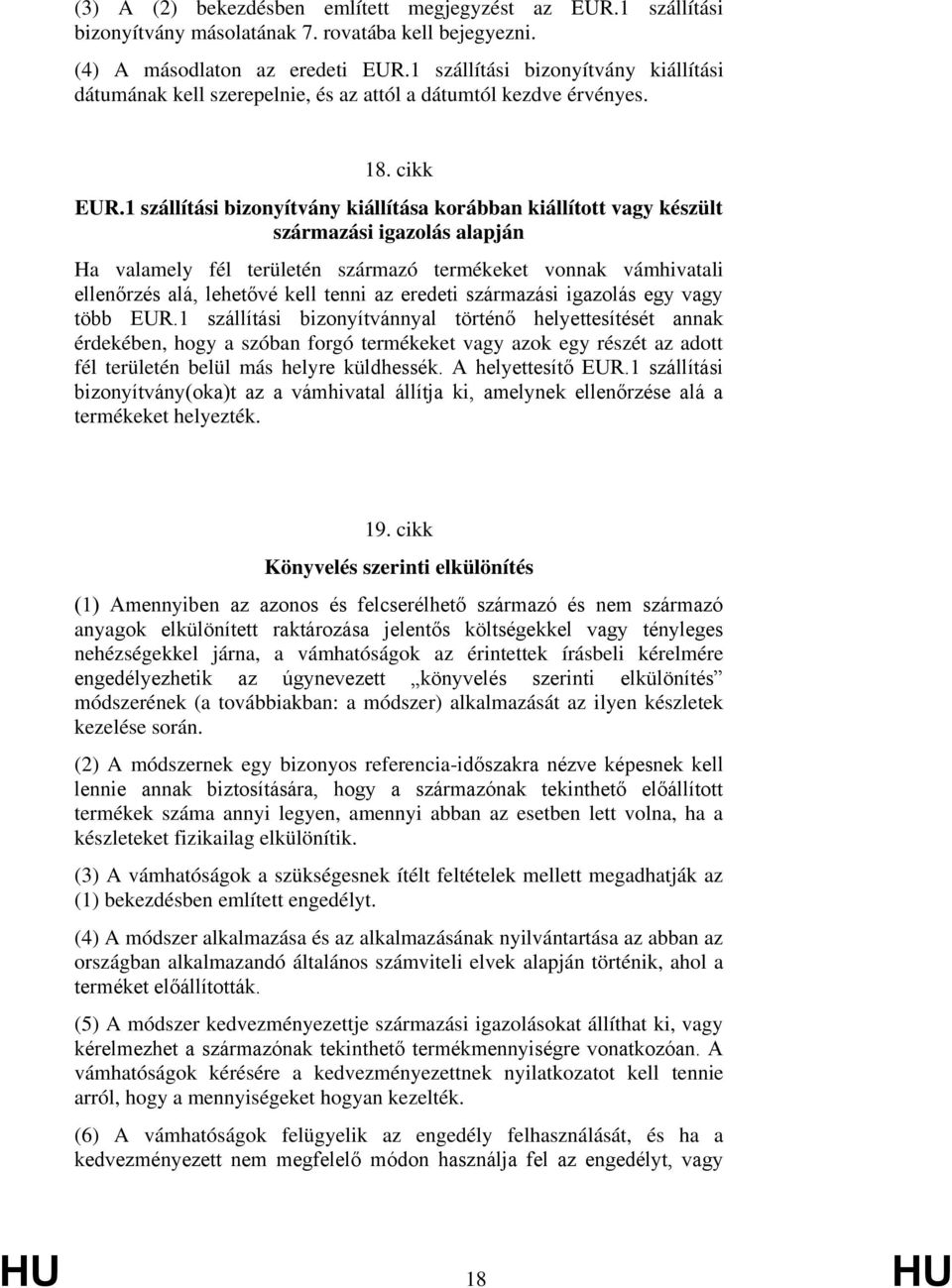 (3) A (2) bekezdésben említett megjegyzést az EUR.1 szállítási bizonyítvány másolatának 7. rovatába kell bejegyezni.

(4) A másodlaton az eredeti EUR.1 szállítási bizonyítvány kiállítási dátumának kell szerepelnie, és az attól a dátumtól kezdve érvényes.

18. cikk

EUR.1 szállítási bizonyítvány kiállítása korábban kiállított vagy készült származási igazolás alapján

Ha valamely fél területén származó termékeket vonnak vámhivatali ellenőrzés alá, lehetővé kell tenni az eredeti származási igazolás egy vagy több EUR.1 szállítási bizonyítvánnyal történő helyettesítését annak érdekében, hogy a szóban forgó termékeket vagy azok egy részét az adott fél területén belül más helyre küldhessék. A helyettesítő EUR.1 szállítási bizonyítvány(oka)t az a vámhivatal állítja ki, amelynek ellenőrzése alá a termékeket helyezték.

19. cikk

Könyvelés szerinti elkülönítés

(1) Amennyiben az azonos és felcserélhető származó és nem származó anyagok elkülönített raktározása jelentős költségekkel vagy tényleges nehézségekkel járna, a vámhatóságok az érintettek írásbeli kérelmére engedélyezhetik az úgynevezett „könyvelés szerinti elkülönítés” módszerének (a továbbiakban: a módszer) alkalmazását az ilyen készletek kezelése során.

(2) A módszernek egy bizonyos referencia-időszakra nézve képesnek kell lennie annak biztosítására, hogy a származónak tekinthető előállított termékek száma annyi legyen, amennyi abban az esetben lett volna, ha a készleteket fizikailag elkülönítik.

(3) A vámhatóságok a szükségesnek ítélt feltételek mellett megadhatják az (1) bekezdésben említett engedélyt.

(4) A módszer alkalmazása és az alkalmazásának nyilvántartása az abban az országban alkalmazandó általános számviteli elvek alapján történik, ahol a terméket előállították.

(5) A módszer kedvezményezettje származási igazolásokat állíthat ki, vagy kérelmezhet a származónak tekinthető termékmennyiségre vonatkozóan. A vámhatóságok kérésére a kedvezményezettnek nyilatkozatot kell tennie arról, hogy a mennyiségeket hogyan kezelték.

(6) A vámhatóságok felügyelik az engedély felhasználását, és ha a kedvezményezett nem megfelelő módon használja fel az engedélyt, vagy

HU 18 HU